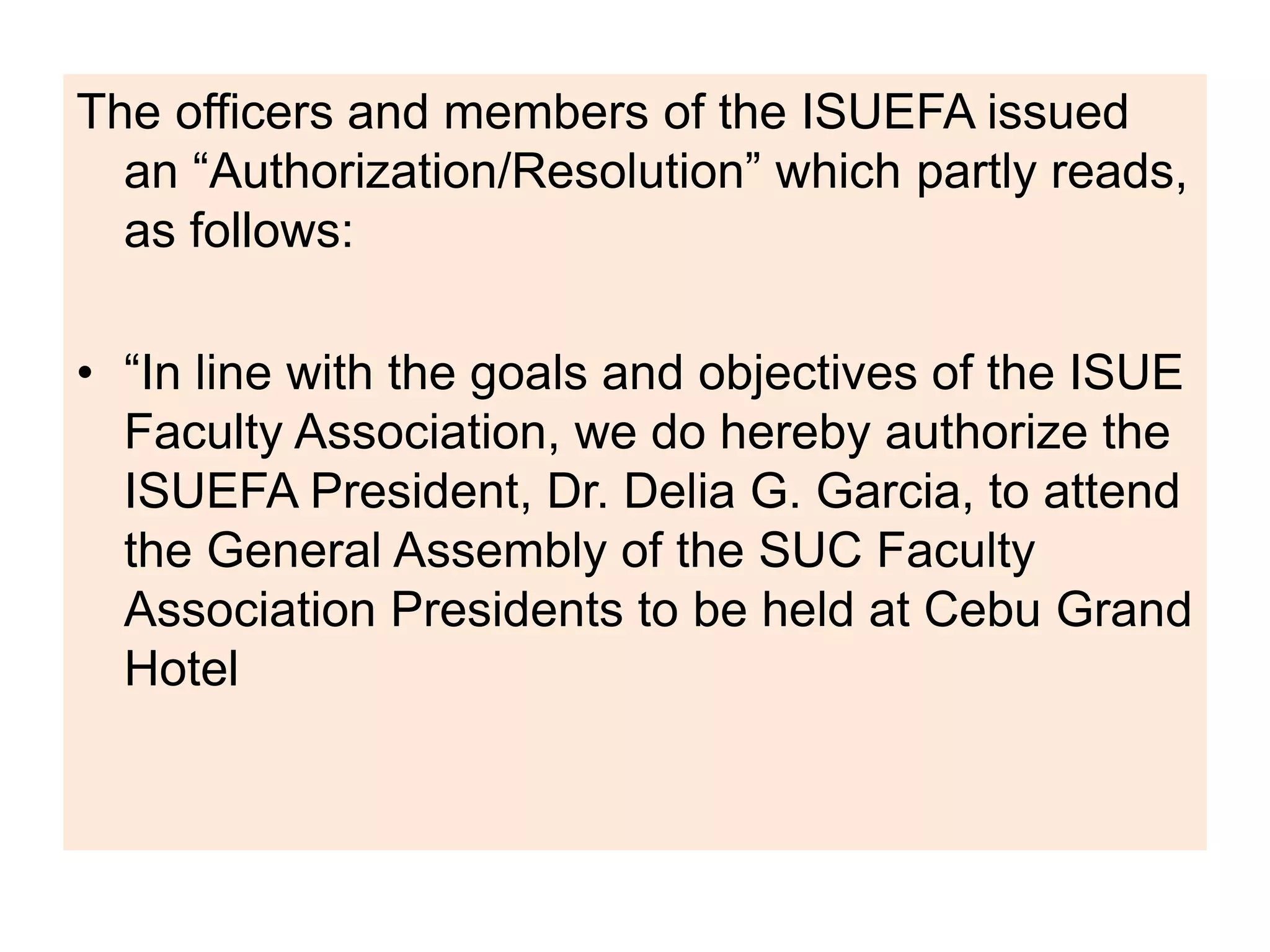 The officers and members of the ISUEFA issued an “Authorization/Resolution” which partly reads, as follows:

• “In line with the goals and objectives of the ISUE Faculty Association, we do hereby authorize the ISUEFA President, Dr. Delia G. Garcia, to attend the General Assembly of the SUC Faculty Association Presidents to be held at Cebu Grand Hotel